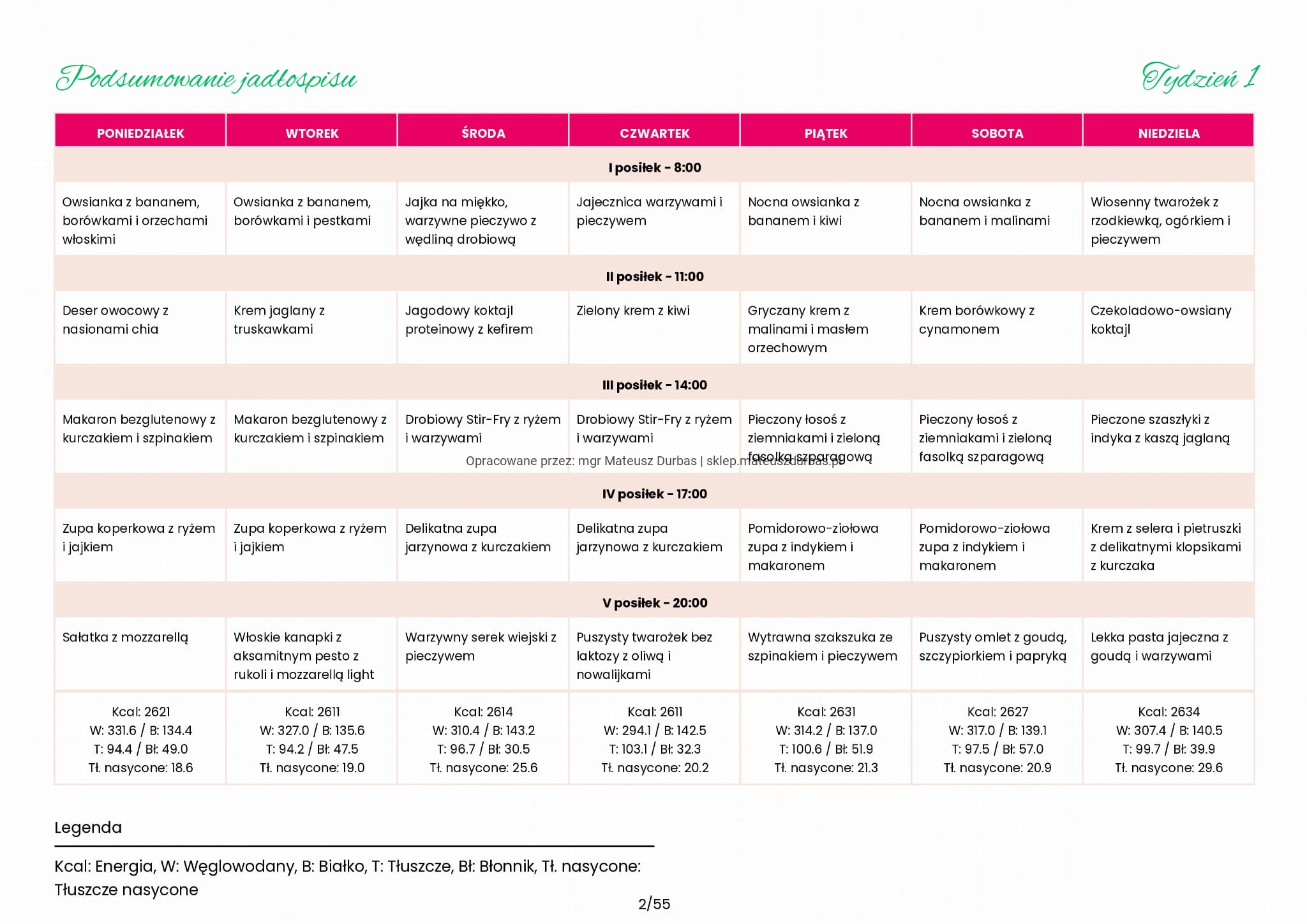 Podsumowanie jadłospisu

Tydzień 1

| PONIEDZIAŁEK | WTOREK | ŚRODA | CZWARTEK | PIĄTEK | SOBOTA | NIEDZIELA |
|---|---|---|---|---|---|---|
| I posiłek - 8:00 | | | | | | |
| Owsianka z bananem, borówkami i orzechami włoskimi | Owsianka z bananem, borówkami i pestkami | Jajka na miękko, warzywne pieczywo z wędliną drobiową | Jajecznica warzywami i pieczywem | Nocna owsianka z bananem i kiwi | Nocna owsianka z bananem i malinami | Wiosenny twarożek z rzodkiewką, ogórkiem i pieczywem |
| II posiłek - 11:00 | | | | | | |
| Deser owocowy z nasionami chia | Krem jaglany z truskawkami | Jagodowy koktajl proteinowy z kefirem | Zielony krem z kiwi | Gryczany krem z malinami i masłem orzechowym | Krem borówkowy z cynamonem | Czekoladowo-owsiany koktajl |
| III posiłek - 14:00 | | | | | | |
| Makaron bezglutenowy z kurczakiem i szpinakiem | Makaron bezglutenowy z kurczakiem i szpinakiem | Drobiowy Stir-Fry z ryżem i warzywami | Drobiowy Stir-Fry z ryżem i warzywami | Pieczony łosoś z ziemniakami i zieloną fasolką szparagową | Pieczony łosoś z ziemniakami i zieloną fasolką szparagową | Pieczone szaszłyki z indyka z kaszą jaglaną |
| IV posiłek - 17:00 | | | | | | |
| Zupa koperkowa z ryżem i jajkiem | Zupa koperkowa z ryżem i jajkiem | Delikatna zupa jarzynowa z kurczakiem | Delikatna zupa jarzynowa z kurczakiem | Pomidorowo-ziołowa zupa z indykiem i makaronem | Pomidorowo-ziołowa zupa z indykiem i makaronem | Krem z selera i pietruszki z delikatnymi klopsikami z kurczaka |
| V posiłek - 20:00 | | | | | | |
| Sałatka z mozzarellą | Włoskie kanapki z aksamitnym pesto z rukoli i mozzarellą light | Warzywny serek wiejski z pieczywem | Puszysty twarożek bez laktozy z oliwą i nowalijkami | Wytrawna szakszuka ze szpinakiem i pieczywem | Puszysty omlet z goudą, szczypiorkiem i papryką | Lekka pasta jajeczna z goudą i warzywami |
| Kcal: 2621 W: 331.6 / B: 134.4 T: 94.4 / Bł: 49.0 Tł. nasycone: 18.6 | Kcal: 2611 W: 327.0 / B: 135.6 T: 94.2 / Bł: 47.5 Tł. nasycone: 19.0 | Kcal: 2614 W: 310.4 / B: 143.2 T: 96.7 / Bł: 30.5 Tł. nasycone: 25.6 | Kcal: 2611 W: 294.1 / B: 142.5 T: 103.1 / Bł: 32.3 Tł. nasycone: 20.2 | Kcal: 2631 W: 314.2 / B: 137.0 T: 100.6 / Bł: 51.9 Tł. nasycone: 21.3 | Kcal: 2627 W: 317.0 / B: 139.1 T: 97.5 / Bł: 57.0 Tł. nasycone: 20.9 | Kcal: 2634 W: 307.4 / B: 140.5 T: 99.7 / Bł: 39.9 Tł. nasycone: 29.6 |

Opracowane przez: mgr Mateusz Durbas | sklep.mateuszdurbas.pl

Legenda

Kcal: Energia, W: Węglowodany, B: Białko, T: Tłuszcze, Bł: Błonnik, Tł. nasycone: Tłuszcze nasycone

2/55